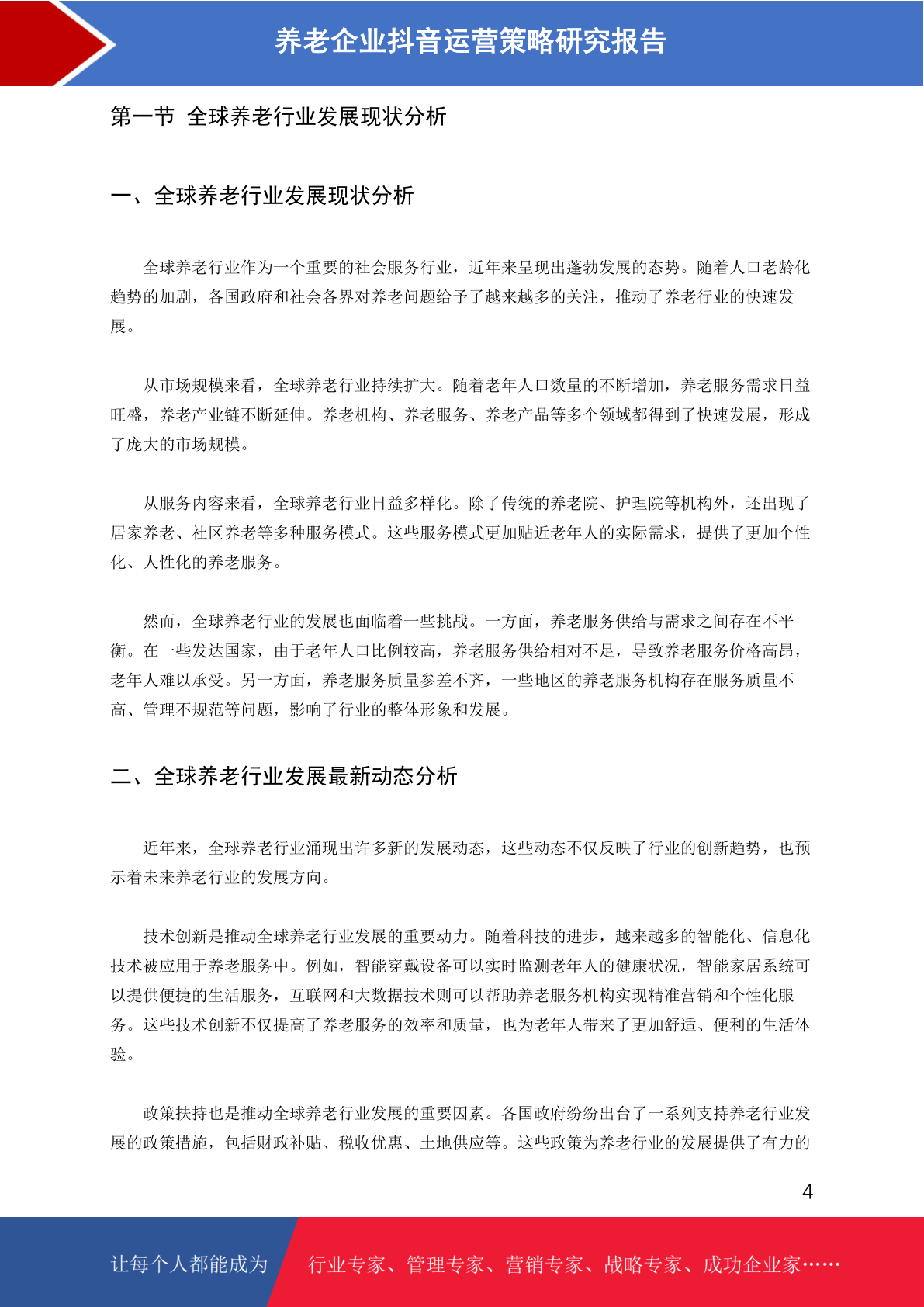 养老企业抖音运营策略研究报告

第一节 全球养老行业发展现状分析

一、全球养老行业发展现状分析

全球养老行业作为一个重要的社会服务行业，近年来呈现出蓬勃发展的态势。随着人口老龄化趋势的加剧，各国政府和社会各界对养老问题给予了越来越多的关注，推动了养老行业的快速发展。

从市场规模来看，全球养老行业持续扩大。随着老年人口数量的不断增加，养老服务需求日益旺盛，养老产业链不断延伸。养老机构、养老服务、养老产品等多个领域都得到了快速发展，形成了庞大的市场规模。

从服务内容来看，全球养老行业日益多样化。除了传统的养老院、护理院等机构外，还出现了居家养老、社区养老等多种服务模式。这些服务模式更加贴近老年人的实际需求，提供了更加个性化、人性化的养老服务。

然而，全球养老行业的发展也面临着一些挑战。一方面，养老服务供给与需求之间存在不平衡。在一些发达国家，由于老年人口比例较高，养老服务供给相对不足，导致养老服务价格高昂，老年人难以承受。另一方面，养老服务质量参差不齐，一些地区的养老服务机构存在服务质量不高、管理不规范等问题，影响了行业的整体形象和发展。

二、全球养老行业发展最新动态分析

近年来，全球养老行业涌现出许多新的发展动态，这些动态不仅反映了行业的创新趋势，也预示着未来养老行业的发展方向。

技术创新是推动全球养老行业发展的重要动力。随着科技的进步，越来越多的智能化、信息化技术被应用于养老服务中。例如，智能穿戴设备可以实时监测老年人的健康状况，智能家居系统可以提供便捷的生活服务，互联网和大数据技术则可以帮助养老服务机构实现精准营销和个性化服务。这些技术创新不仅提高了养老服务的效率和质量，也为老年人带来了更加舒适、便利的生活体验。

政策扶持也是推动全球养老行业发展的重要因素。各国政府纷纷出台了一系列支持养老行业发展的政策措施，包括财政补贴、税收优惠、土地供应等。这些政策为养老行业的发展提供了有力的

4

让每个人都能成为 行业专家、管理专家、营销专家、战略专家、成功企业家……